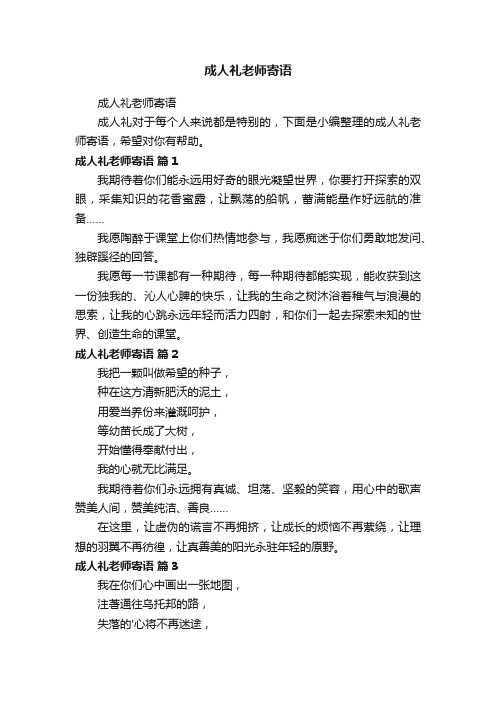 成人礼老师寄语

成人礼老师寄语

成人礼对于每个人来说都是特别的，下面是小编整理的成人礼老师寄语，希望对你有帮助。

成人礼老师寄语 篇1

我期待着你们能永远用好奇的眼光凝望世界，你要打开探索的双眼，采集知识的花香蜜露，让飘荡的船帆，蓄满能量作好远航的准备……

我愿陶醉于课堂上你们热情地参与，我愿痴迷于你们勇敢地发问、独辟蹊径的回答。

我愿每一节课都有一种期待，每一种期待都能实现，能收获到这一份独我的、沁人心脾的快乐，让我的生命之树沐浴着稚气与浪漫的思索，让我的心跳永远年轻而活力四射，和你们一起去探索未知的世界、创造生命的课堂。

成人礼老师寄语 篇2

我把一颗叫做希望的种子，

种在这方清新肥沃的泥土，

用爱当养份来灌溉呵护，

等幼苗长成了大树，

开始懂得奉献付出，

我的心就无比满足。

我期待着你们永远拥有真诚、坦荡、坚毅的笑容，用心中的歌声赞美人间，赞美纯洁、善良……

在这里，让虚伪的谎言不再拥挤，让成长的烦恼不再萦绕，让理想的羽翼不再彷徨，让真善美的阳光永驻年轻的原野。

成人礼老师寄语 篇3

我在你们心中画出一张地图，

注著通往乌托邦的路，

失落的'心将不再迷途，